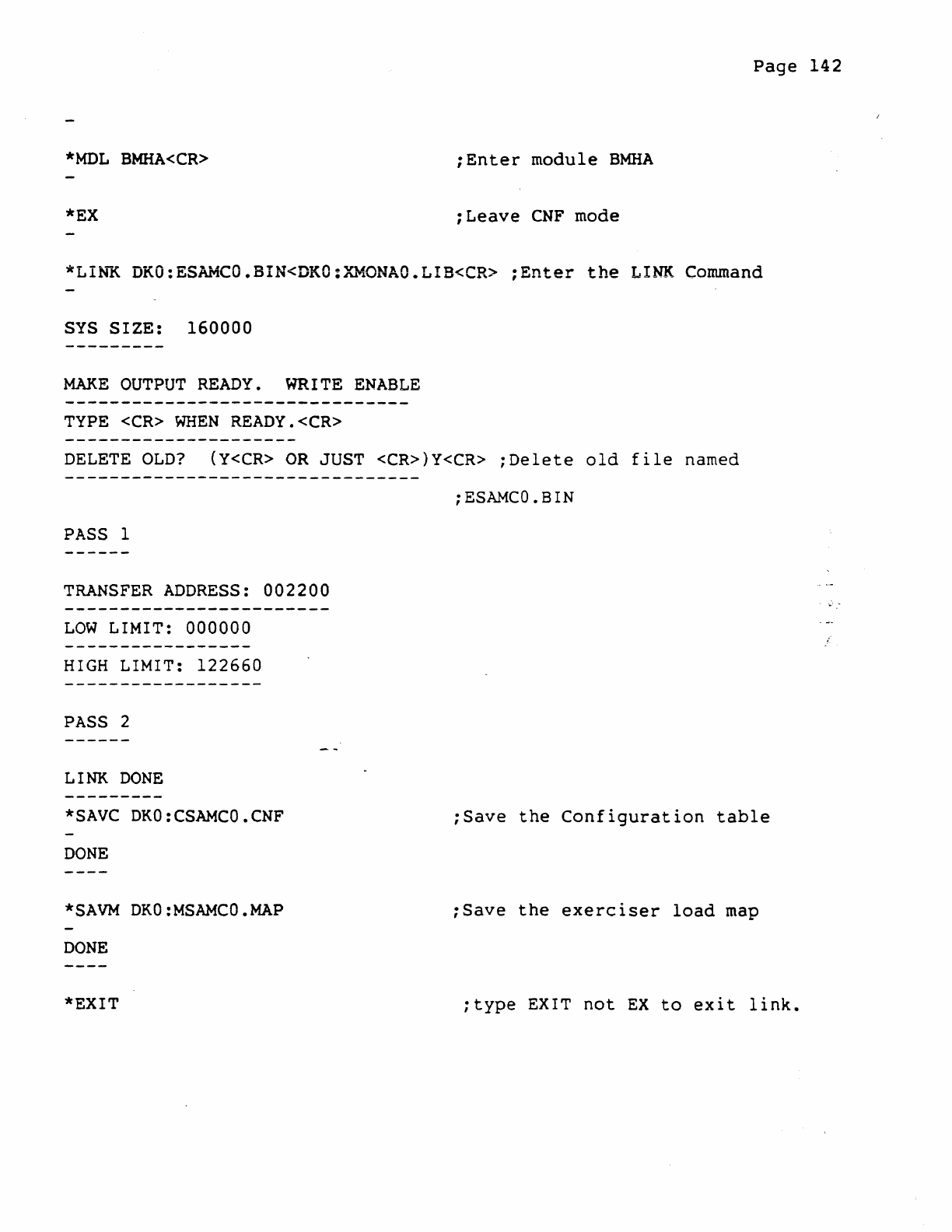 Page 142

-

*MDL BMHA<CR> ;Enter module BMHA
-

*EX ;Leave CNF mode
-

*LINK DK0:ESAMC0.BIN<DK0:XMONA0.LIB<CR> ;Enter the LINK Command
-

SYS SIZE: 160000
---------

MAKE OUTPUT READY. WRITE ENABLE
-------------------------------
TYPE <CR> WHEN READY.<CR>
---------------------
DELETE OLD? (Y<CR> OR JUST <CR>)Y<CR> ;Delete old file named
--------------------------------
;ESAMC0.BIN

PASS 1
------

TRANSFER ADDRESS: 002200
------------------------
LOW LIMIT: 000000
-----------------
HIGH LIMIT: 122660
------------------

PASS 2
------

LINK DONE
---------
*SAVC DK0:CSAMC0.CNF ;Save the Configuration table
-
DONE
----

*SAVM DK0:MSAMC0.MAP ;Save the exerciser load map
-
DONE
----

*EXIT ;type EXIT not EX to exit link.